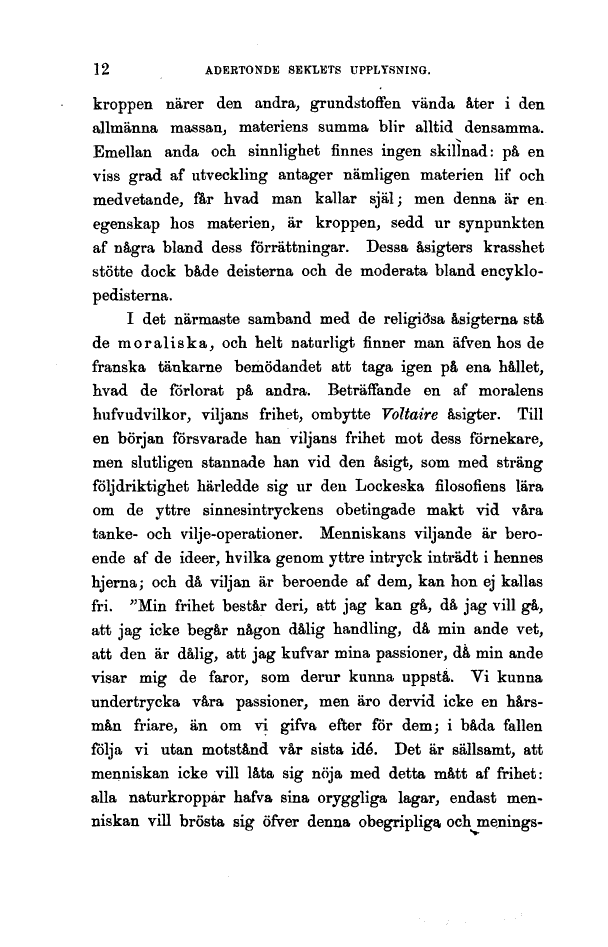 12 ADERTONDE SEKLETS UPPLYSNING.

kroppen närer den andra, grundstoffen vända åter i den allmänna massan, materiens summa blir alltid densamma. Emellan anda och sinnlighet finnes ingen skillnad: på en viss grad af utveckling antager nämligen materien lif och medvetande, får hvad man kallar själ; men denna är en egenskap hos materien, är kroppen, sedd ur synpunkten af några bland dess förrättningar. Dessa åsigters krasshet stötte dock både deisterna och de moderata bland encyklopedisterna.

I det närmaste samband med de religiösa åsigterna stå de moraliska, och helt naturligt finner man äfven hos de franska tänkarne bemödandet att taga igen på ena hållet, hvad de förlorat på andra. Beträffande en af moralens hufvudvilkor, viljans frihet, ombytte Voltaire åsigter. Till en början försvarade han viljans frihet mot dess förnekare, men slutligen stannade han vid den åsigt, som med sträng följdriktighet härledde sig ur den Lockeska filosofiens lära om de yttre sinnesintryckens obetingade makt vid våra tanke- och vilje-operationer. Menniskans viljande är beroende af de ideer, hvilka genom yttre intryck inträdt i hennes hjerna; och då viljan är beroende af dem, kan hon ej kallas fri. "Min frihet består deri, att jag kan gå, då jag vill gå, att jag icke begår någon dålig handling, då min ande vet, att den är dålig, att jag kufvar mina passioner, då min ande visar mig de faror, som derur kunna uppstå. Vi kunna undertrycka våra passioner, men äro dervid icke en hårsmån friare, än om vi gifva efter för dem; i båda fallen följa vi utan motstånd vår sista idé. Det är sällsamt, att menniskan icke vill låta sig nöja med detta mått af frihet: alla naturkroppar hafva sina oryggliga lagar, endast menniskan vill brösta sig öfver denna obegripliga och menings-